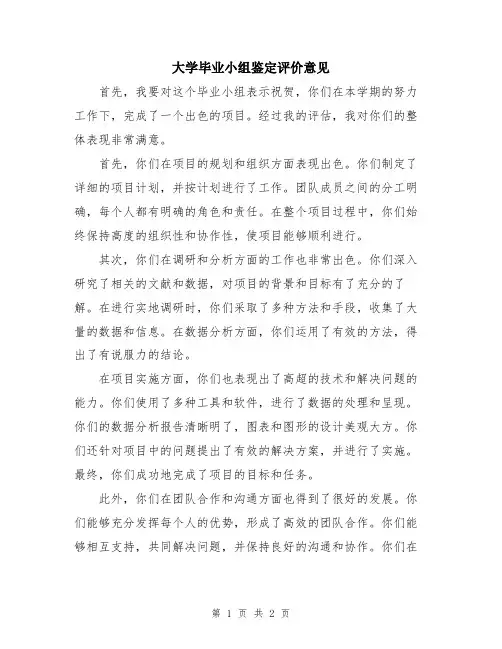 大学毕业小组鉴定评价意见

首先，我要对这个毕业小组表示祝贺，你们在本学期的努力工作下，完成了一个出色的项目。经过我的评估，我对你们的整体表现非常满意。

首先，你们在项目的规划和组织方面表现出色。你们制定了详细的项目计划，并按计划进行了工作。团队成员之间的分工明确，每个人都有明确的角色和责任。在整个项目过程中，你们始终保持高度的组织性和协作性，使项目能够顺利进行。

其次，你们在调研和分析方面的工作也非常出色。你们深入研究了相关的文献和数据，对项目的背景和目标有了充分的了解。在进行实地调研时，你们采取了多种方法和手段，收集了大量的数据和信息。在数据分析方面，你们运用了有效的方法，得出了有说服力的结论。

在项目实施方面，你们也表现出了高超的技术和解决问题的能力。你们使用了多种工具和软件，进行了数据的处理和呈现。你们的数据分析报告清晰明了，图表和图形的设计美观大方。你们还针对项目中的问题提出了有效的解决方案，并进行了实施。最终，你们成功地完成了项目的目标和任务。

此外，你们在团队合作和沟通方面也得到了很好的发展。你们能够充分发挥每个人的优势，形成了高效的团队合作。你们能够相互支持，共同解决问题，并保持良好的沟通和协作。你们在

第 1 页 共 2 页